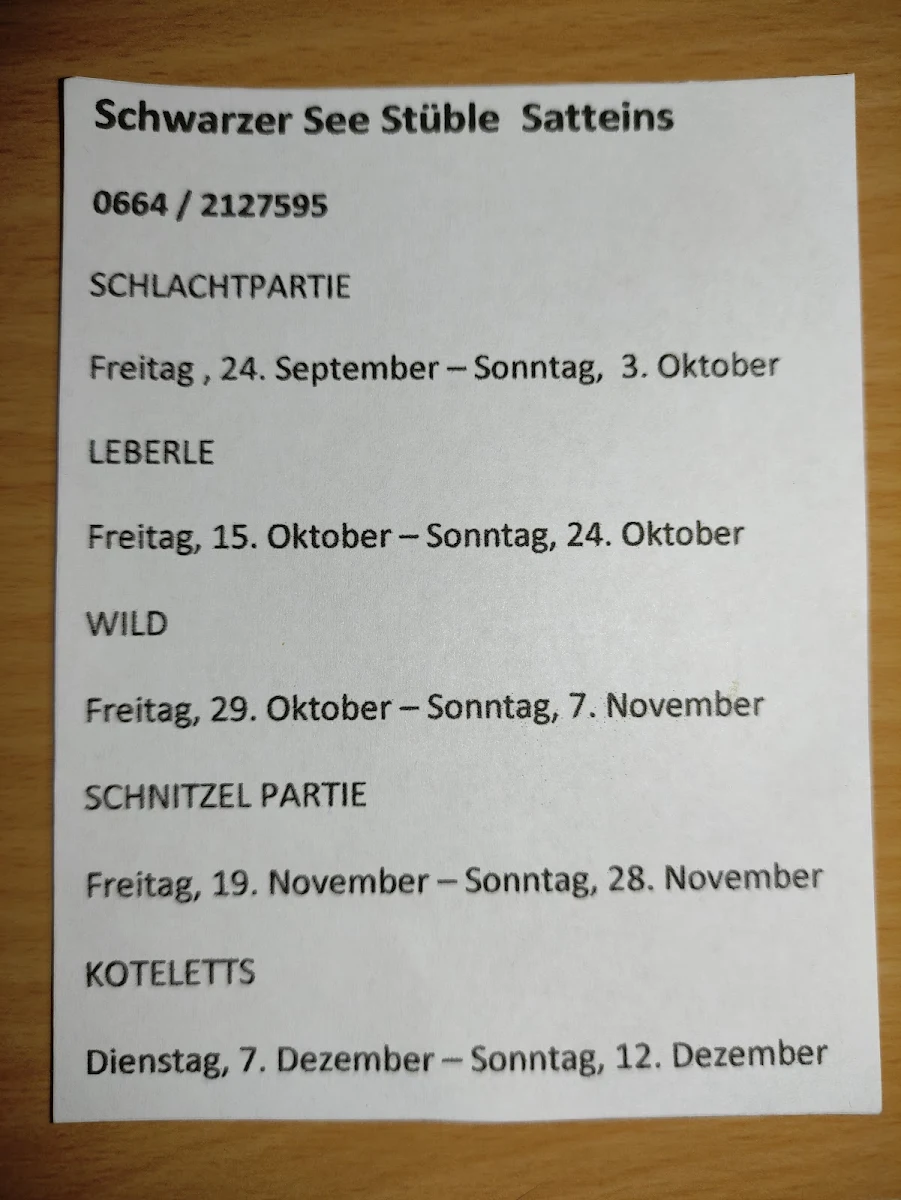 Schwarzer See Stüble Satteins

0664 / 2127595

SCHLACHTPARTIE

Freitag , 24. September – Sonntag, 3. Oktober

LEBERLE

Freitag, 15. Oktober – Sonntag, 24. Oktober

WILD

Freitag, 29. Oktober – Sonntag, 7. November

SCHNITZEL PARTIE

Freitag, 19. November – Sonntag, 28. November

KOTELETTS

Dienstag, 7. Dezember – Sonntag, 12. Dezember